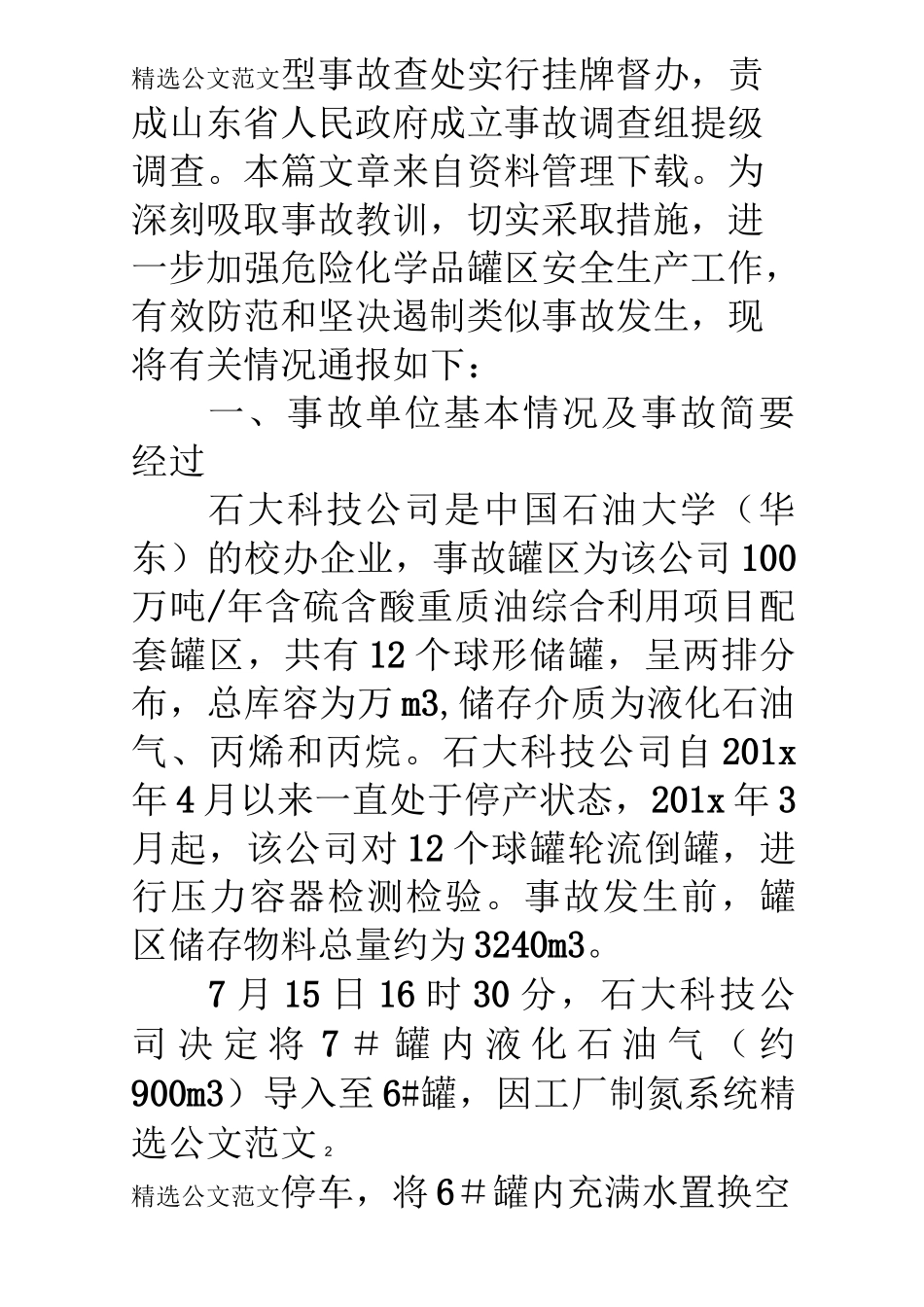 精选公文范文型事故查处实行挂牌督办，责成山东省人民政府成立事故调查组提级调查。本篇文章来自资料管理下载。为深刻吸取事故教训，切实采取措施，进一步加强危险化学品罐区安全生产工作，有效防范和坚决遏制类似事故发生，现将有关情况通报如下：

一、事故单位基本情况及事故简要经过

石大科技公司是中国石油大学（华东）的校办企业，事故罐区为该公司100万吨/年含硫含酸重质油综合利用项目配套罐区，共有12个球形储罐，呈两排分布，总库容为万m3,储存介质为液化石油气、丙烯和丙烷。石大科技公司自201x年4月以来一直处于停产状态，201x年3月起，该公司对12个球罐轮流倒罐，进行压力容器检测检验。事故发生前，罐区储存物料总量约为3240m3。

7月15日16时30分，石大科技公司决定将7＃罐内液化石油气（约900m3）导入至6#罐，因工厂制氮系统精选公文范文。2

精选公文范文停车，将6＃罐内充满水置换空